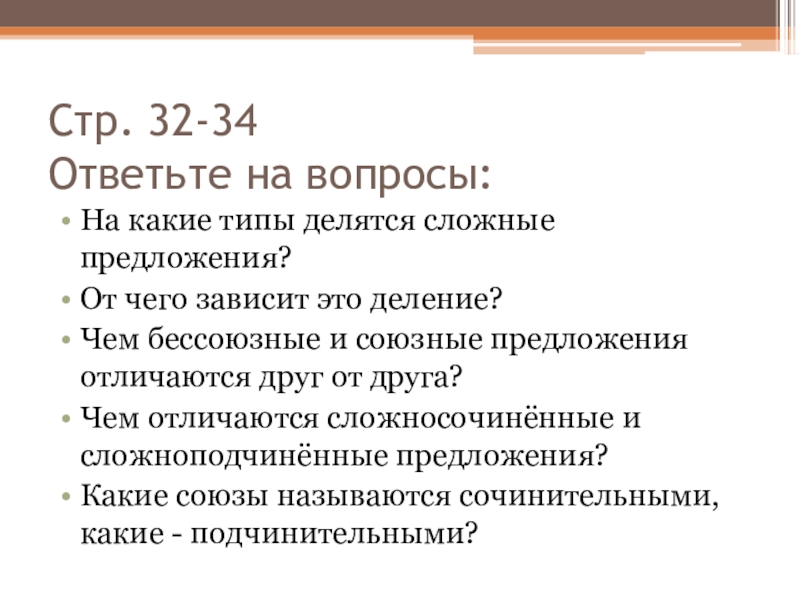 Стр. 32-34
Ответьте на вопросы:

• На какие типы делятся сложные предложения?
• От чего зависит это деление?
• Чем бессоюзные и союзные предложения отличаются друг от друга?
• Чем отличаются сложносочинённые и сложноподчинённые предложения?
• Какие союзы называются сочинительными, какие - подчинительными?